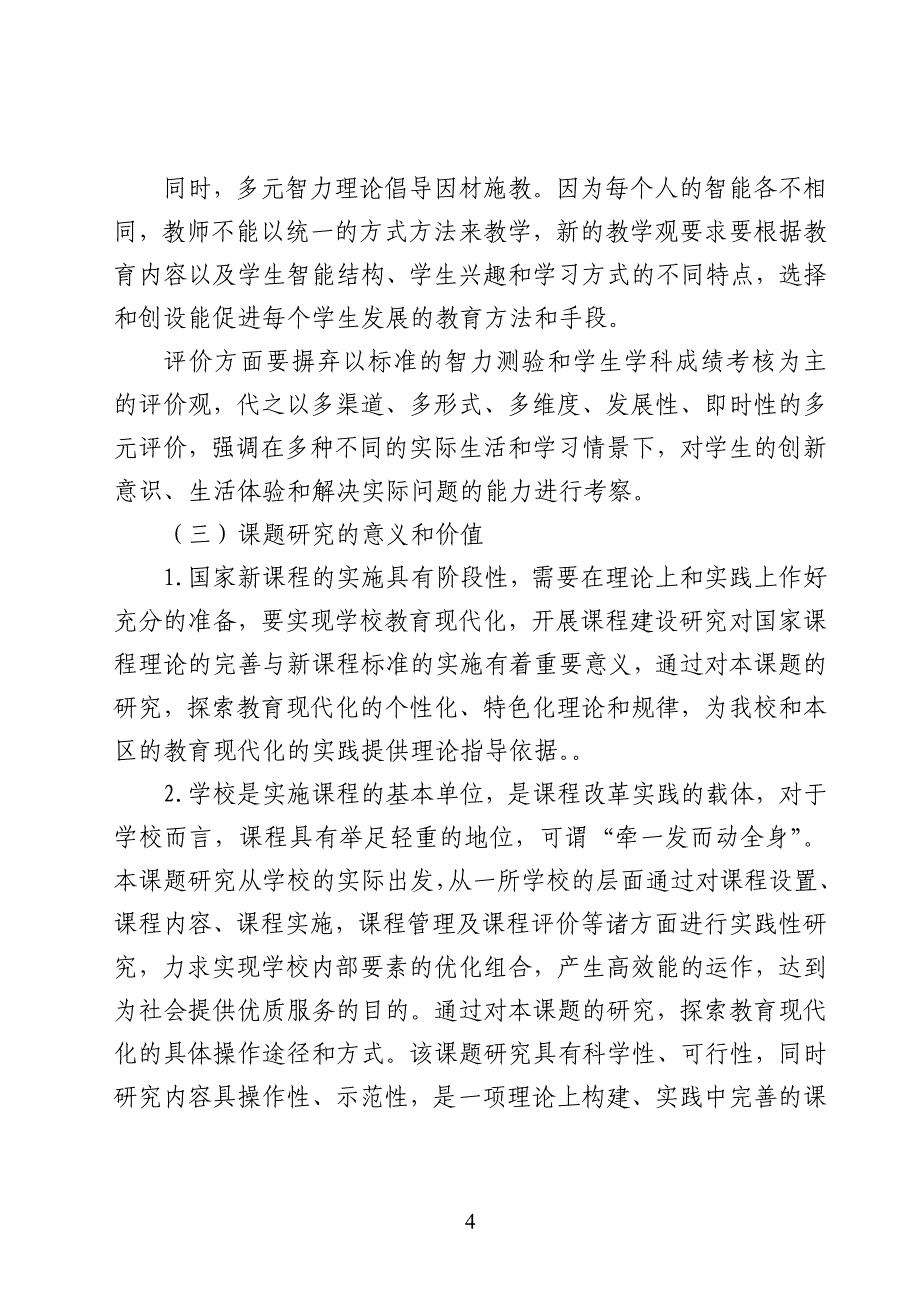 同时，多元智力理论倡导因材施教。因为每个人的智能各不相同，教师不能以统一的方式方法来教学，新的教学观要求要根据教育内容以及学生智能结构、学生兴趣和学习方式的不同特点，选择和创设能促进每个学生发展的教育方法和手段。

评价方面要摒弃以标准的智力测验和学生学科成绩考核为主的评价观，代之以多渠道、多形式、多维度、发展性、即时性的多元评价，强调在多种不同的实际生活和学习情景下，对学生的创新意识、生活体验和解决实际问题的能力进行考察。

（三）课题研究的意义和价值

1.国家新课程的实施具有阶段性，需要在理论上和实践上作好充分的准备，要实现学校教育现代化，开展课程建设研究对国家课程理论的完善与新课程标准的实施有着重要意义，通过对本课题的研究，探索教育现代化的个性化、特色化理论和规律，为我校和本区的教育现代化的实践提供理论指导依据。。

2.学校是实施课程的基本单位，是课程改革实践的载体，对于学校而言，课程具有举足轻重的地位，可谓“牵一发而动全身”。本课题研究从学校的实际出发,从一所学校的层面通过对课程设置、课程内容、课程实施，课程管理及课程评价等诸方面进行实践性研究，力求实现学校内部要素的优化组合，产生高效能的运作，达到为社会提供优质服务的目的。通过对本课题的研究，探索教育现代化的具体操作途径和方式。该课题研究具有科学性、可行性，同时研究内容具操作性、示范性，是一项理论上构建、实践中完善的课

4